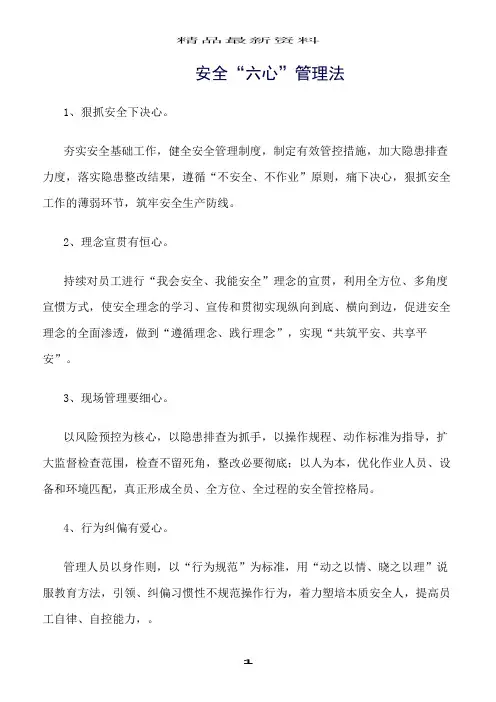 精品最新资料

安全“六心”管理法

1、狠抓安全下决心。

夯实安全基础工作，健全安全管理制度，制定有效管控措施，加大隐患排查力度，落实隐患整改结果，遵循“不安全、不作业”原则，痛下决心，狠抓安全工作的薄弱环节，筑牢安全生产防线。

2、理念宣贯有恒心。

持续对员工进行“我会安全、我能安全”理念的宣贯，利用全方位、多角度宣惯方式，使安全理念的学习、宣传和贯彻实现纵向到底、横向到边，促进安全理念的全面渗透，做到“遵循理念、践行理念”，实现“共筑平安、共享平安”。

3、现场管理要细心。

以风险预控为核心，以隐患排查为抓手，以操作规程、动作标准为指导，扩大监督检查范围，检查不留死角，整改必要彻底；以人为本，优化作业人员、设备和环境匹配，真正形成全员、全方位、全过程的安全管控格局。

4、行为纠偏有爱心。

管理人员以身作则，以“行为规范”为标准，用“动之以情、晓之以理”说服教育方法，引领、纠偏习惯性不规范操作行为，着力塑培本质安全人，提高员工自律、自控能力，。

1